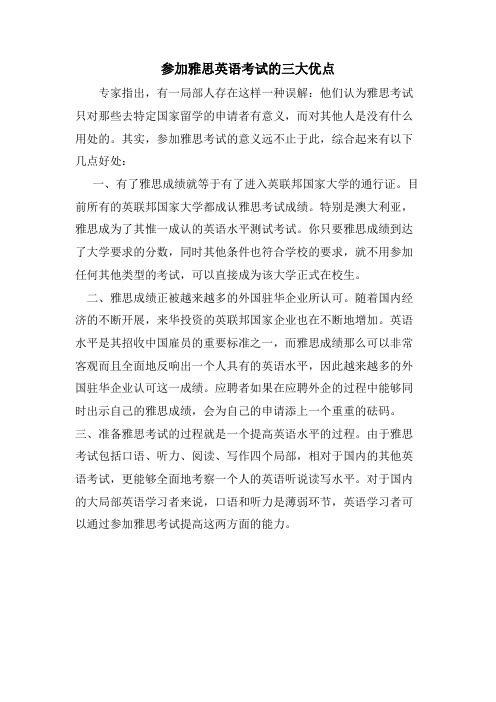 参加雅思英语考试的三大优点

专家指出，有一局部人存在这样一种误解：他们认为雅思考试只对那些去特定国家留学的申请者有意义，而对其他人是没有什么用处的。其实，参加雅思考试的意义远不止于此，综合起来有以下几点好处：

一、有了雅思成绩就等于有了进入英联邦国家大学的通行证。目前所有的英联邦国家大学都成认雅思考试成绩。特别是澳大利亚，雅思成为了其惟一成认的英语水平测试考试。你只要雅思成绩到达了大学要求的分数，同时其他条件也符合学校的要求，就不用参加任何其他类型的考试，可以直接成为该大学正式在校生。

二、雅思成绩正被越来越多的外国驻华企业所认可。随着国内经济的不断开展，来华投资的英联邦国家企业也在不断地增加。英语水平是其招收中国雇员的重要标准之一，而雅思成绩那么可以非常客观而且全面地反响出一个人具有的英语水平，因此越来越多的外国驻华企业认可这一成绩。应聘者如果在应聘外企的过程中能够同时出示自己的雅思成绩，会为自己的申请添上一个重重的砝码。

三、准备雅思考试的过程就是一个提高英语水平的过程。由于雅思考试包括口语、听力、阅读、写作四个局部，相对于国内的其他英语考试，更能够全面地考察一个人的英语听说读写水平。对于国内的大局部英语学习者来说，口语和听力是薄弱环节，英语学习者可以通过参加雅思考试提高这两方面的能力。